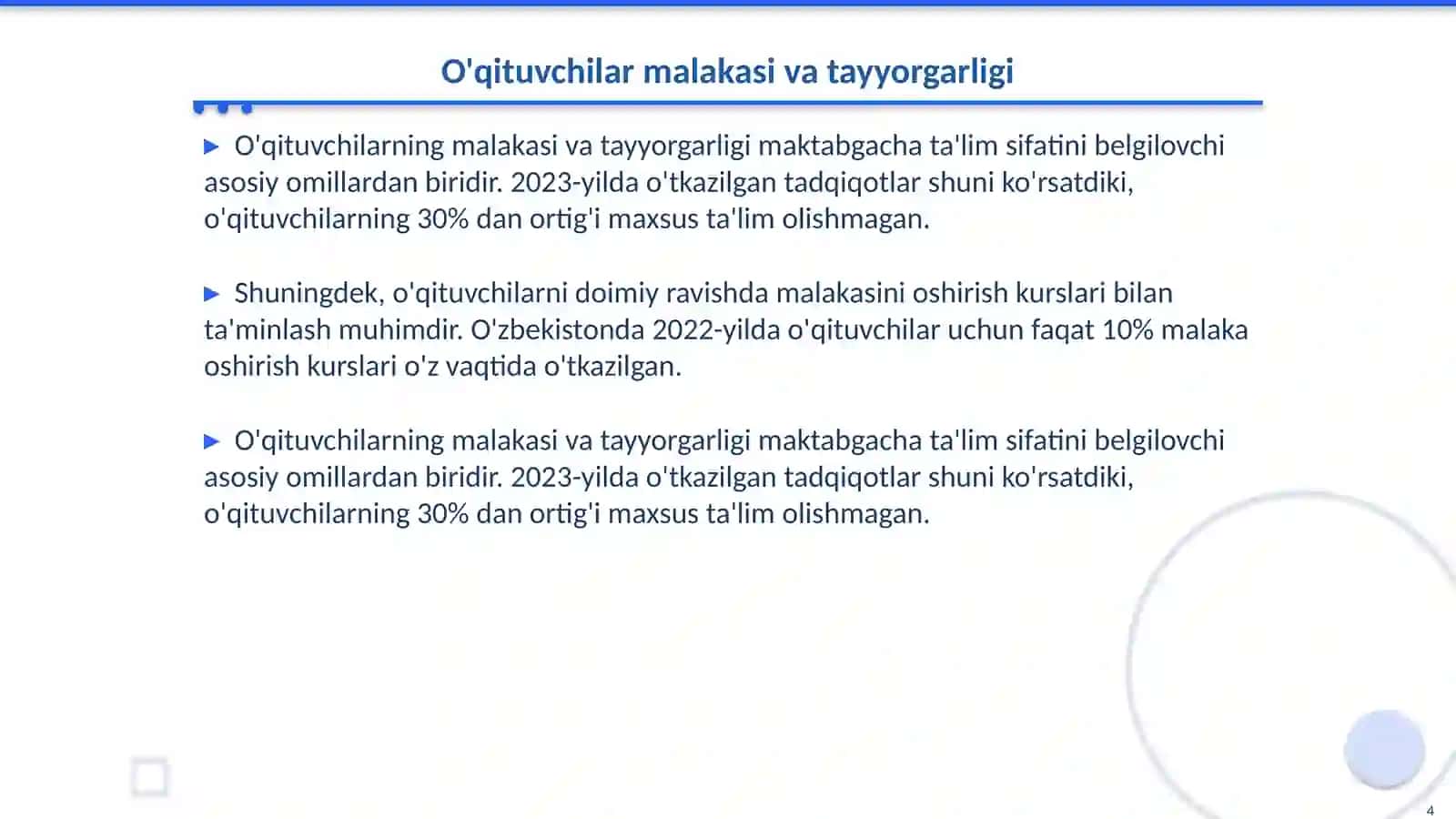 O'qituvchilar malakasi va tayyorgarligi

▶ O'qituvchilarning malakasi va tayyorgarligi maktabgacha ta'lim sifatini belgilovchi asosiy omillardan biridir. 2023-yilda o'tkazilgan tadqiqotlar shuni ko'rsatdiki, o'qituvchilarning 30% dan ortig'i maxsus ta'lim olishmagan.

▶ Shuningdek, o'qituvchilarni doimiy ravishda malakasini oshirish kurslari bilan ta'minlash muhimdir. O'zbekistonda 2022-yilda o'qituvchilar uchun faqat 10% malaka oshirish kurslari o'z vaqtida o'tkazilgan.

▶ O'qituvchilarning malakasi va tayyorgarligi maktabgacha ta'lim sifatini belgilovchi asosiy omillardan biridir. 2023-yilda o'tkazilgan tadqiqotlar shuni ko'rsatdiki, o'qituvchilarning 30% dan ortig'i maxsus ta'lim olishmagan.

4